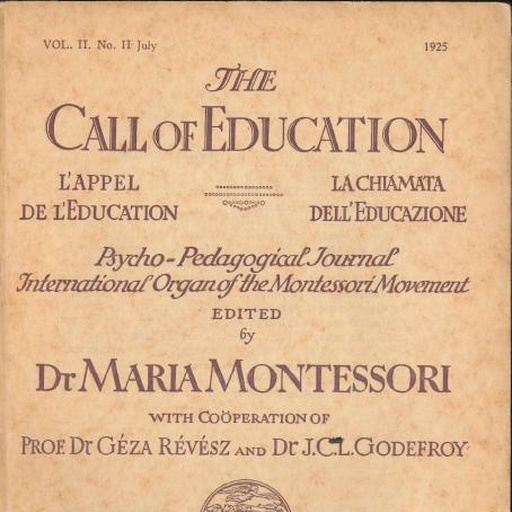 VOL. II. No. II July 1925

THE

CALL OF EDUCATION

L'APPEL DE L'EDUCATION

LA CHIAMATA DELL'EDUCAZIONE

Psycho-Pedagogical Journal
International Organ of the Montessori Movement

EDITED
by

Dr MARIA MONTESSORI

WITH COÖPERATION OF

PROF. Dr GÉZA RÉVÉSZ AND Dr J.C.L. GODEFROY